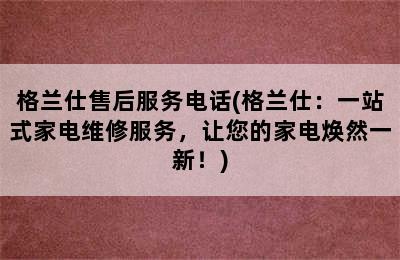 格兰仕售后服务电话(格兰仕：一站式家电维修服务，让您的家电焕然一新！)